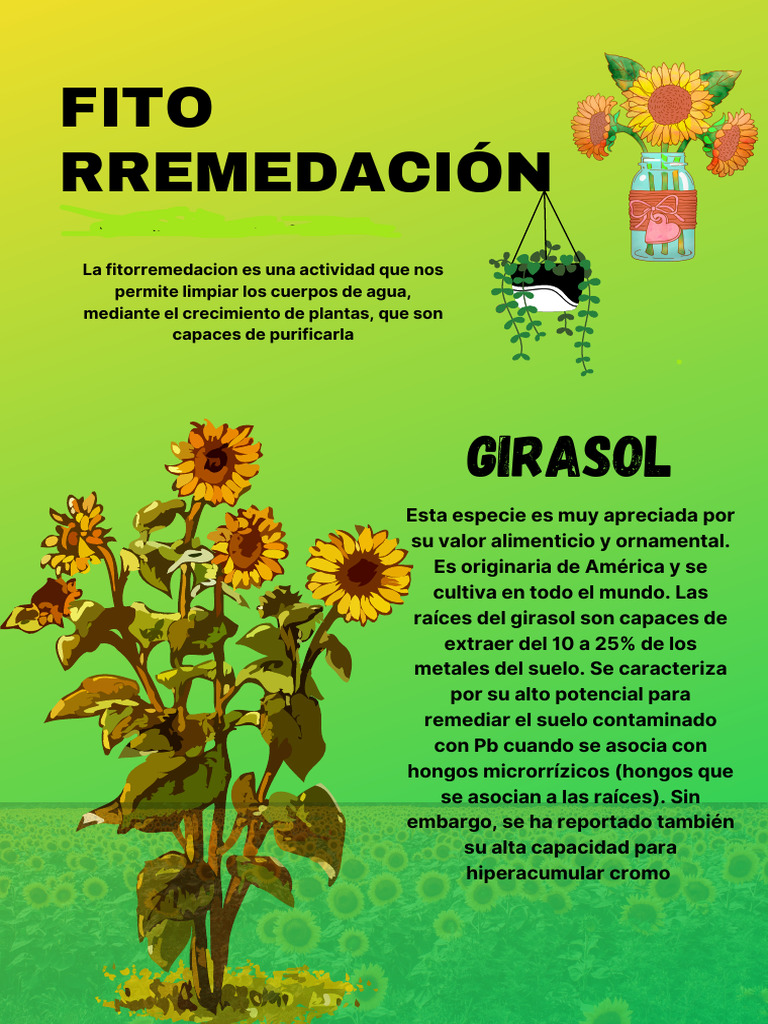 FITO RREMEDACIÓN

La fitorremedacion es una actividad que nos permite limpiar los cuerpos de agua, mediante el crecimiento de plantas, que son capaces de purificarla

GIRASOL

Esta especie es muy apreciada por su valor alimenticio y ornamental. Es originaria de América y se cultiva en todo el mundo. Las raíces del girasol son capaces de extraer del 10 a 25% de los metales del suelo. Se caracteriza por su alto potencial para remediar el suelo contaminado con Pb cuando se asocia con hongos microrrízicos (hongos que se asocian a las raíces). Sin embargo, se ha reportado también su alta capacidad para hiperacumular cromo